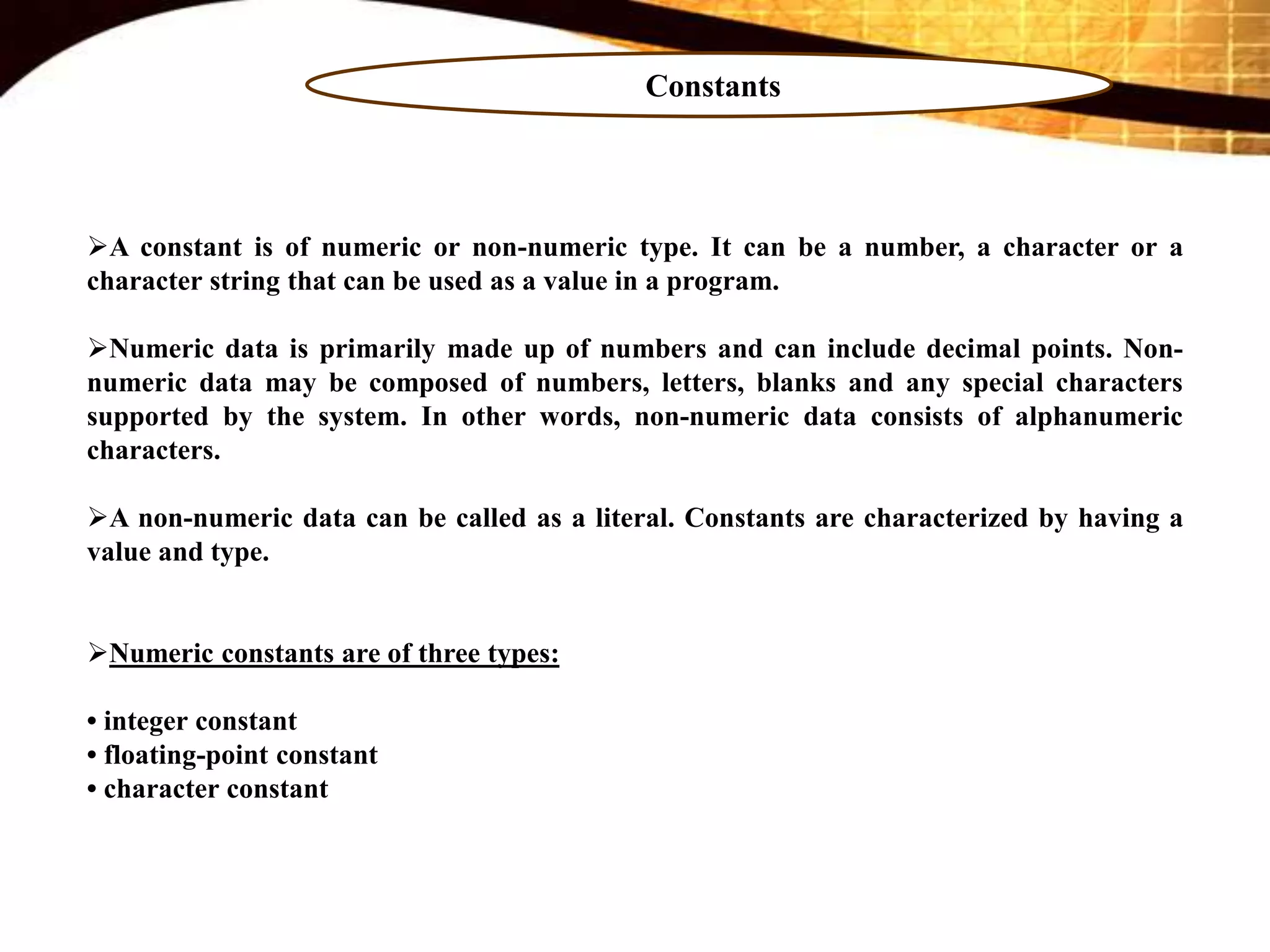 Constants

➢A constant is of numeric or non-numeric type. It can be a number, a character or a character string that can be used as a value in a program.

➢Numeric data is primarily made up of numbers and can include decimal points. Non-numeric data may be composed of numbers, letters, blanks and any special characters supported by the system. In other words, non-numeric data consists of alphanumeric characters.

➢A non-numeric data can be called as a literal. Constants are characterized by having a value and type.

➢Numeric constants are of three types:

• integer constant
• floating-point constant
• character constant